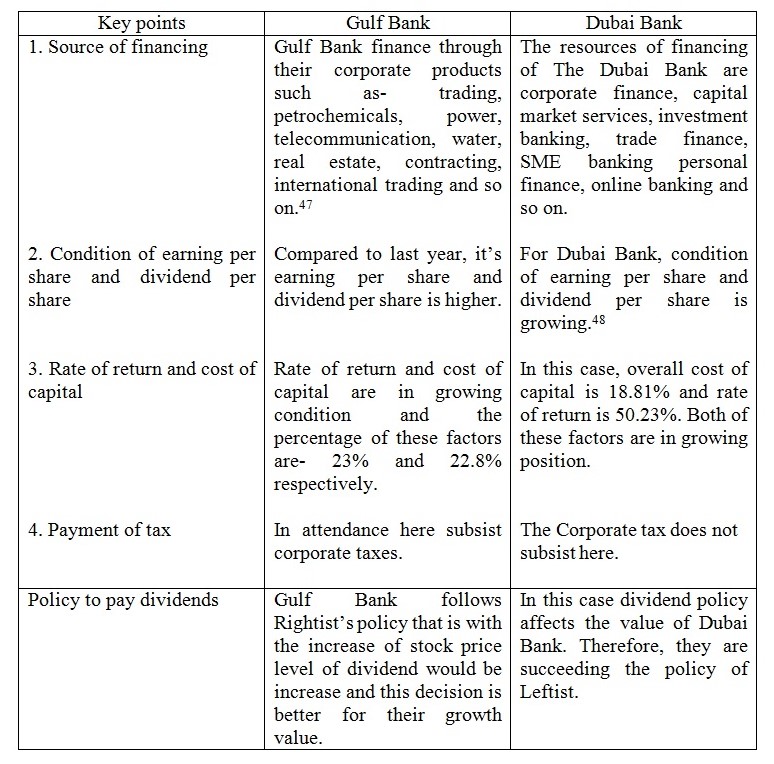 | Key points | Gulf Bank | Dubai Bank |
|---|---|---|
| 1. Source of financing | Gulf Bank finance through their corporate products such as- trading, petrochemicals, power, telecommunication, water, real estate, contracting, international trading and so on.$^{47}$ | The resources of financing of The Dubai Bank are corporate finance, capital market services, investment banking, trade finance, SME banking personal finance, online banking and so on. |
| 2. Condition of earning per share and dividend per share | Compared to last year, it's earning per share and dividend per share is higher. | For Dubai Bank, condition of earning per share and dividend per share is growing.$^{48}$ |
| 3. Rate of return and cost of capital | Rate of return and cost of capital are in growing condition and the percentage of these factors are- 23% and 22.8% respectively. | In this case, overall cost of capital is 18.81% and rate of return is 50.23%. Both of these factors are in growing position. |
| 4. Payment of tax | In attendance here subsist corporate taxes. | The Corporate tax does not subsist here. |
| Policy to pay dividends | Gulf Bank follows Rightist's policy that is with the increase of stock price level of dividend would be increase and this decision is better for their growth value. | In this case dividend policy affects the value of Dubai Bank. Therefore, they are succeeding the policy of Leftist. |